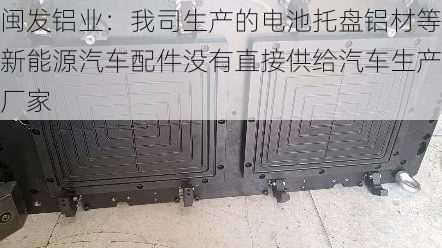 闽发铝业：我司生产的电池托盘铝材等新能源汽车配件没有直接供给汽车生产厂家